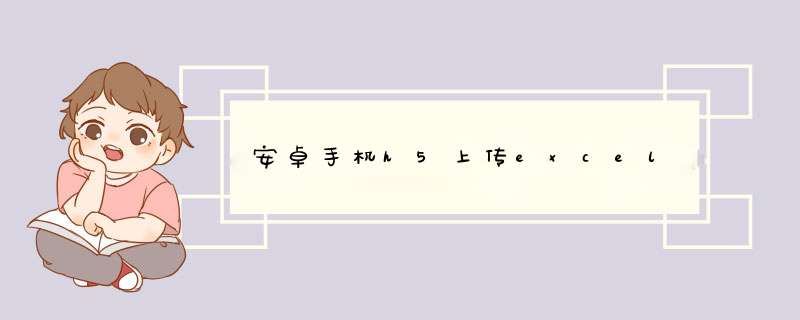 安卓手机h5上传excel